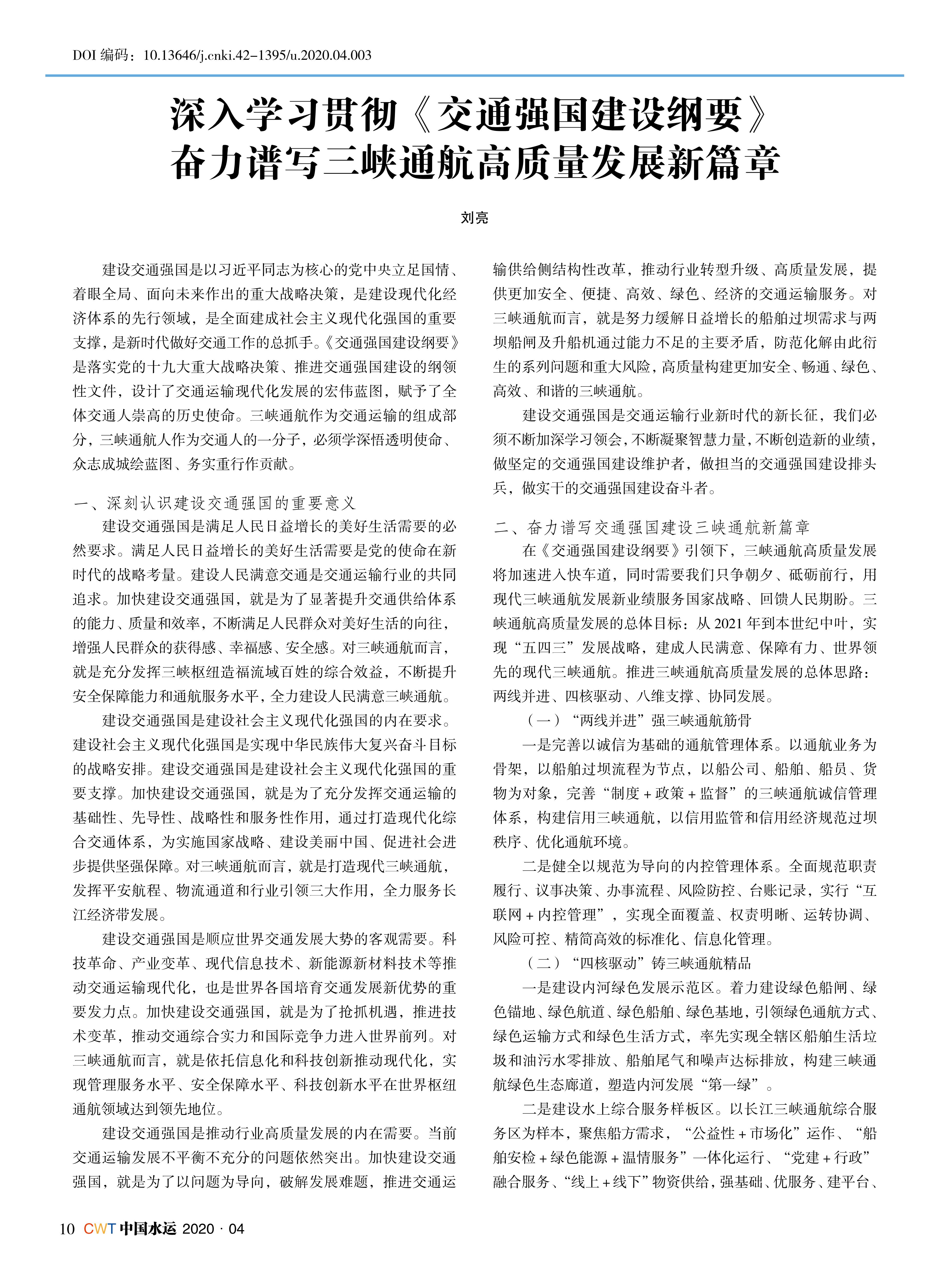 DOI 编码：10.13646/j.cnki.42-1395/u.2020.04.003

深入学习贯彻《交通强国建设纲要》
奋力谱写三峡通航高质量发展新篇章

刘亮

建设交通强国是以习近平同志为核心的党中央立足国情、着眼全局、面向未来作出的重大战略决策，是建设现代化经济体系的先行领域，是全面建成社会主义现代化强国的重要支撑，是新时代做好交通工作的总抓手。《交通强国建设纲要》是落实党的十九大重大战略决策、推进交通强国建设的纲领性文件，设计了交通运输现代化发展的宏伟蓝图，赋予了全体交通人崇高的历史使命。三峡通航作为交通运输的组成部分，三峡通航人作为交通人的一分子，必须学深悟透明使命、众志成城绘蓝图、务实重行作贡献。

一、深刻认识建设交通强国的重要意义

建设交通强国是满足人民日益增长的美好生活需要的必然要求。满足人民日益增长的美好生活需要是党的使命在新时代的战略考量。建设人民满意交通是交通运输行业的共同追求。加快建设交通强国，就是为了显著提升交通供给体系的能力、质量和效率，不断满足人民群众对美好生活的向往，增强人民群众的获得感、幸福感、安全感。对三峡通航而言，就是充分发挥三峡枢纽造福流域百姓的综合效益，不断提升安全保障能力和通航服务水平，全力建设人民满意三峡通航。

建设交通强国是建设社会主义现代化强国的内在要求。建设社会主义现代化强国是实现中华民族伟大复兴奋斗目标的战略安排。建设交通强国是建设社会主义现代化强国的重要支撑。加快建设交通强国，就是为了充分发挥交通运输的基础性、先导性、战略性和服务性作用，通过打造现代化综合交通体系，为实施国家战略、建设美丽中国、促进社会进步提供坚强保障。对三峡通航而言，就是打造现代三峡通航，发挥平安航程、物流通道和行业引领三大作用，全力服务长江经济带发展。

建设交通强国是顺应世界交通发展大势的客观需要。科技革命、产业变革、现代信息技术、新能源新材料技术等推动交通运输现代化，也是世界各国培育交通发展新优势的重要发力点。加快建设交通强国，就是为了抢抓机遇，推进技术变革，推动交通综合实力和国际竞争力进入世界前列。对三峡通航而言，就是依托信息化和科技创新推动现代化，实现管理服务水平、安全保障水平、科技创新水平在世界枢纽通航领域达到领先地位。

建设交通强国是推动行业高质量发展的内在需要。当前交通运输发展不平衡不充分的问题依然突出。加快建设交通强国，就是为了以问题为导向，破解发展难题，推进交通运输供给侧结构性改革，推动行业转型升级、高质量发展，提供更加安全、便捷、高效、绿色、经济的交通运输服务。对三峡通航而言，就是努力缓解日益增长的船舶过坝需求与两坝船闸及升船机通过能力不足的主要矛盾，防范化解由此衍生的系列问题和重大风险，高质量构建更加安全、畅通、绿色、高效、和谐的三峡通航。

建设交通强国是交通运输行业新时代的新长征，我们必须不断加深学习领会，不断凝聚智慧力量，不断创造新的业绩，做坚定的交通强国建设维护者，做担当的交通强国建设排头兵，做实干的交通强国建设奋斗者。

二、奋力谱写交通强国建设三峡通航新篇章

在《交通强国建设纲要》引领下，三峡通航高质量发展将加速进入快车道，同时需要我们只争朝夕、砥砺前行，用现代三峡通航发展新业绩服务国家战略、回馈人民期盼。三峡通航高质量发展的总体目标：从 2021 年到本世纪中叶，实现“五四三”发展战略，建成人民满意、保障有力、世界领先的现代三峡通航。推进三峡通航高质量发展的总体思路：两线并进、四核驱动、八维支撑、协同发展。

（一）“两线并进”强三峡通航筋骨

一是完善以诚信为基础的通航管理体系。以通航业务为骨架，以船舶过坝流程为节点，以船公司、船舶、船员、货物为对象，完善“制度 + 政策 + 监督”的三峡通航诚信管理体系，构建信用三峡通航，以信用监管和信用经济规范过坝秩序、优化通航环境。

二是健全以规范为导向的内控管理体系。全面规范职责履行、议事决策、办事流程、风险防控、台账记录，实行“互联网 + 内控管理”，实现全面覆盖、权责明晰、运转协调、风险可控、精简高效的标准化、信息化管理。

（二）“四核驱动”铸三峡通航精品

一是建设内河绿色发展示范区。着力建设绿色船闸、绿色锚地、绿色航道、绿色船舶、绿色基地，引领绿色通航方式、绿色运输方式和绿色生活方式，率先实现全辖区船舶生活垃圾和油污水零排放、船舶尾气和噪声达标排放，构建三峡通航绿色生态廊道，塑造内河发展“第一绿”。

二是建设水上综合服务样板区。以长江三峡通航综合服务区为样本，聚焦船方需求，“公益性 + 市场化”运作、“船舶安检 + 绿色能源 + 温情服务”一体化运行、“党建 + 行政”融合服务、“线上 + 线下”物资供给，强基础、优服务、建平台、

10 CWT 中国水运 2020 · 04